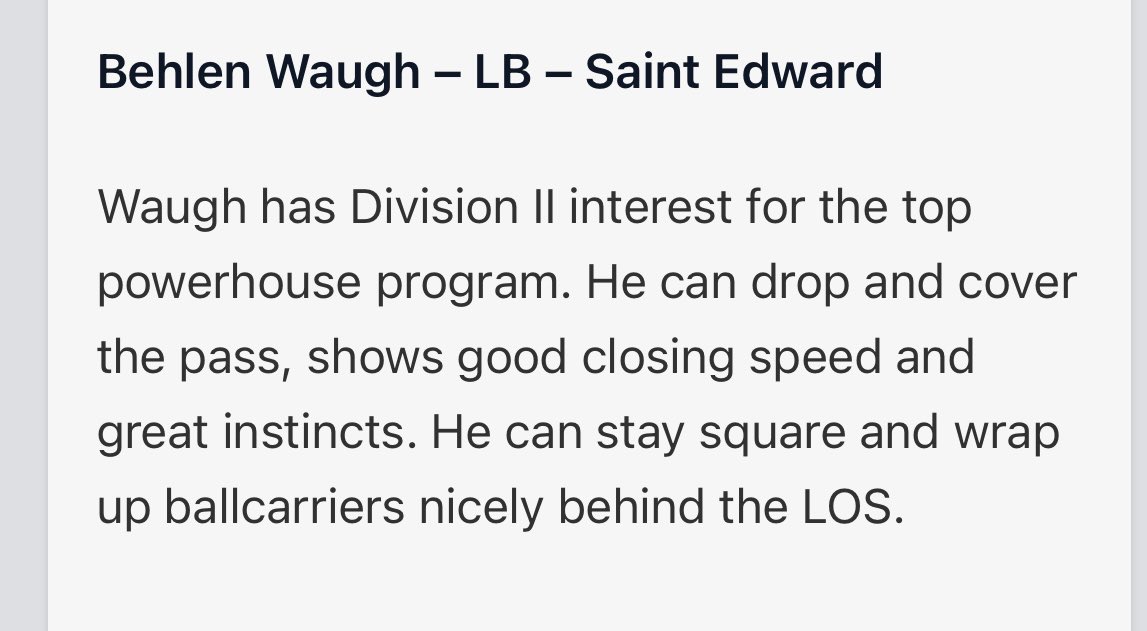 Behlen Waugh – LB – Saint Edward

Waugh has Division II interest for the top powerhouse program. He can drop and cover the pass, shows good closing speed and great instincts. He can stay square and wrap up ballcarriers nicely behind the LOS.